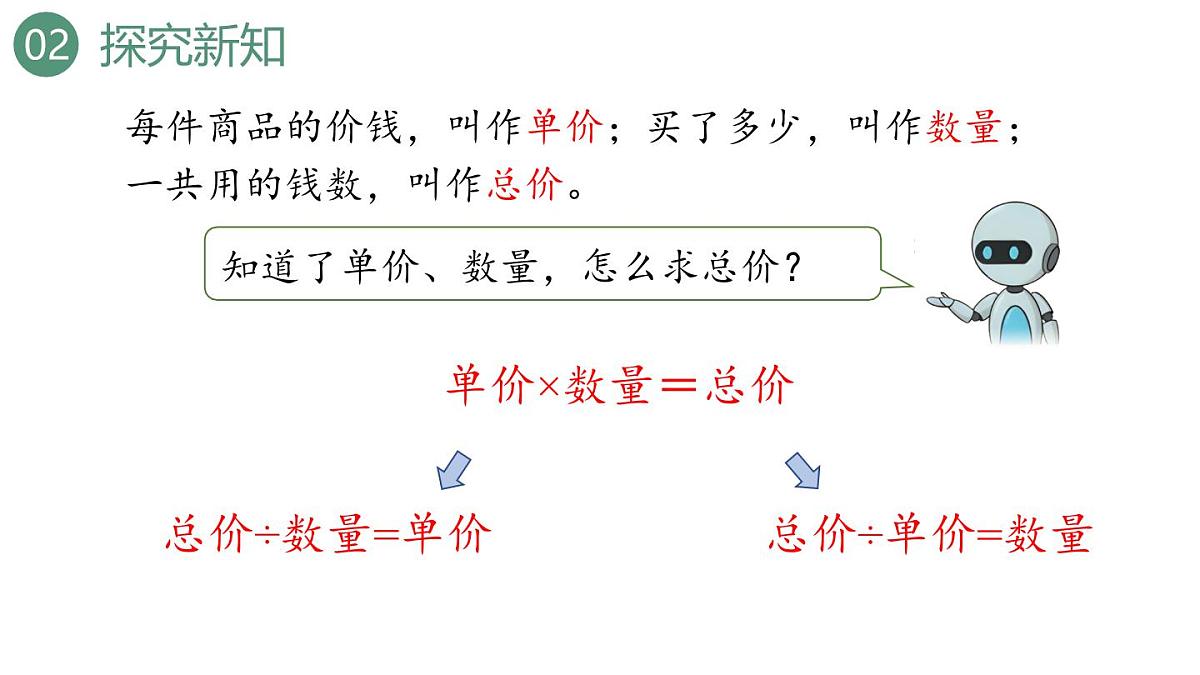 02 探究新知

每件商品的价钱，叫作单价；买了多少，叫作数量；一共用的钱数，叫作总价。

知道了单价、数量，怎么求总价？

单价×数量＝总价

总价÷数量=单价

总价÷单价=数量